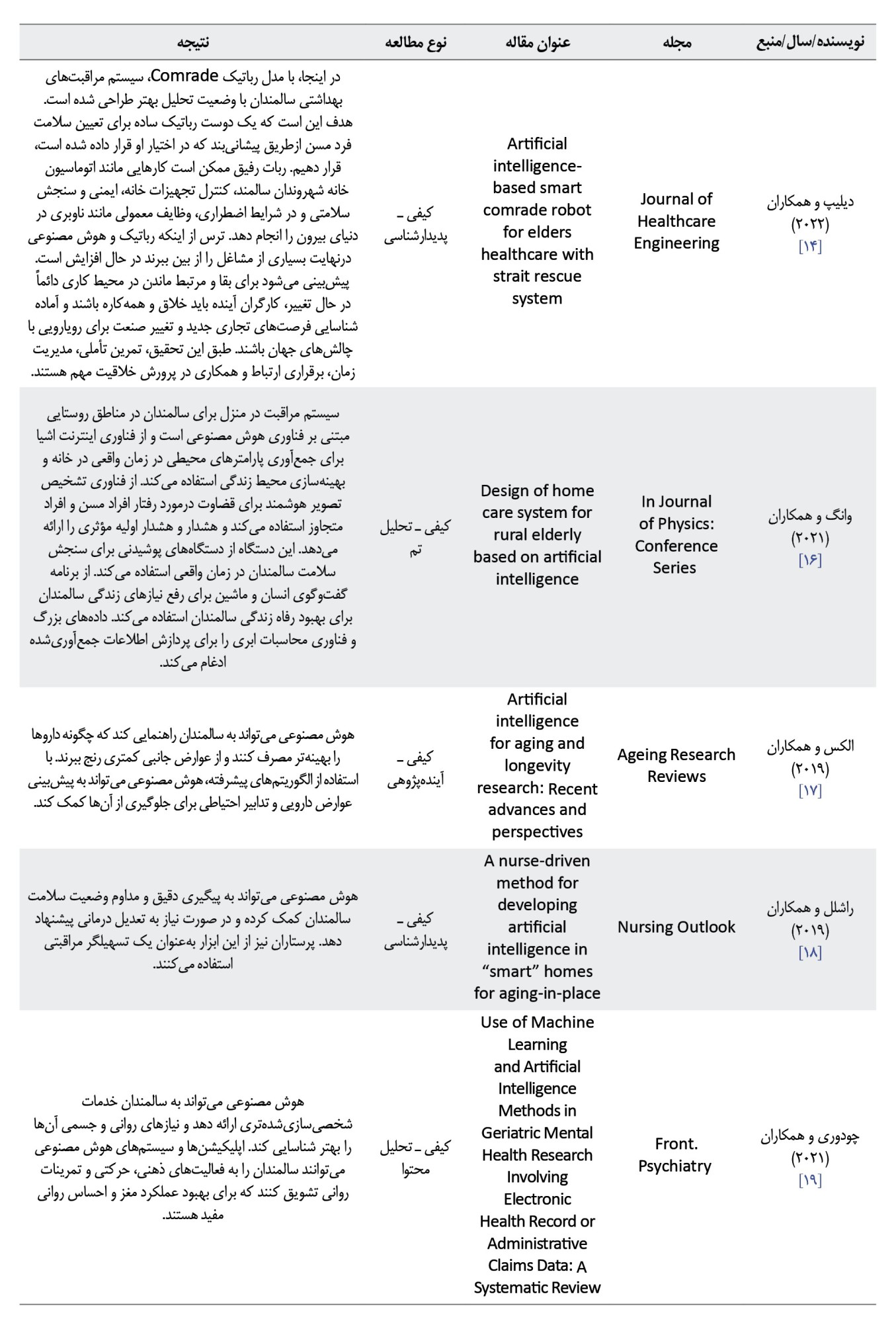 | نویسنده/سال/منبع | مجله | عنوان مقاله | نوع مطالعه | نتیجه |
|---|---|---|---|---|
| دیلیپ و همکاران (۲۰۲۲) [۱۴] | Journal of Healthcare Engineering | Artificial intelligence-based smart comrade robot for elders healthcare with strait rescue system | کیفی ـ پدیدارشناسی | در اینجا، با مدل رباتیک Comrade، سیستم مراقبت‌های بهداشتی سالمندان با وضعیت تحلیل بهتر طراحی شده است. هدف این است که یک دوست رباتیک ساده برای تعیین سلامت فرد مسن ازطریق پیشانی‌بند که در اختیار او قرار داده شده است، قرار دهیم. ربات رفیق ممکن است کارهایی مانند اتوماسیون خانه شهروندان سالمند، کنترل تجهیزات خانه، ایمنی و سنجش سلامتی و در شرایط اضطراری، وظایف معمولی مانند ناوبری در دنیای بیرون را انجام دهد. ترس از اینکه رباتیک و هوش مصنوعی درنهایت بسیاری از مشاغل را از بین ببرند در حال افزایش است. پیش‌بینی می‌شود برای بقا و مرتبط ماندن در محیط کاری دائماً در حال تغییر، کارگران آینده باید خلاق و همه‌کاره باشند و آماده شناسایی فرصت‌های تجاری جدید و تغییر صنعت برای رویارویی با چالش‌های جهان باشند. طبق این تحقیق، تمرین تأملی، مدیریت زمان، برقراری ارتباط و همکاری در پرورش خلاقیت مهم هستند. |
| وانگ و همکاران (۲۰۲۱) [۱۶] | In Journal of Physics: Conference Series | Design of home care system for rural elderly based on artificial intelligence | کیفی ـ تحلیل تم | سیستم مراقبت در منزل برای سالمندان در مناطق روستایی مبتنی بر فناوری هوش مصنوعی است و از فناوری اینترنت اشیا برای جمع‌آوری پارامترهای محیطی در زمان واقعی در خانه و بهینه‌سازی محیط زندگی استفاده می‌کند. از فناوری تشخیص تصویر هوشمند برای قضاوت درمورد رفتار افراد مسن و افراد متجاوز استفاده می‌کند و هشدار و هشدار اولیه مؤثری را ارائه می‌دهد. این دستگاه از دستگاه‌های پوشیدنی برای سنجش سلامت سالمندان در زمان واقعی استفاده می‌کند. از برنامه گفت‌وگوی انسان و ماشین برای رفع نیازهای زندگی سالمندان برای بهبود رفاه زندگی سالمندان استفاده می‌کند. داده‌های بزرگ و فناوری محاسبات ابری را برای پردازش اطلاعات جمع‌آوری‌شده ادغام می‌کند. |
| الکس و همکاران (۲۰۱۹) [۱۷] | Ageing Research Reviews | Artificial intelligence for aging and longevity research: Recent advances and perspectives | کیفی ـ آینده‌پژوهی | هوش مصنوعی می‌تواند به سالمندان راهنمایی کند که چگونه داروها را بهینه‌تر مصرف کنند و از عوارض جانبی کمتری رنج ببرند. با استفاده از الگوریتم‌های پیشرفته، هوش مصنوعی می‌تواند به پیش‌بینی عوارض دارویی و تدابیر احتیاطی برای جلوگیری از آن‌ها کمک کند. |
| راشلل و همکاران (۲۰۱۹) [۱۸] | Nursing Outlook | A nurse-driven method for developing artificial intelligence in “smart” homes for aging-in-place | کیفی ـ پدیدارشناسی | هوش مصنوعی می‌تواند به پیگیری دقیق و مداوم وضعیت سلامت سالمندان کمک کرده و در صورت نیاز به تعدیل درمانی پیشنهاد دهد. پرستاران نیز از این ابزار به‌عنوان یک تسهیلگر مراقبتی استفاده می‌کنند. |
| چودوری و همکاران (۲۰۲۱) [۱۹] | Front. Psychiatry | Use of Machine Learning and Artificial Intelligence Methods in Geriatric Mental Health Research Involving Electronic Health Record or Administrative Claims Data: A Systematic Review | کیفی ـ تحلیل محتوا | هوش مصنوعی می‌تواند به سالمندان خدمات شخصی‌سازی‌شده‌تری ارائه دهد و نیازهای روانی و جسمی آن‌ها را بهتر شناسایی کند. اپلیکیشن‌ها و سیستم‌های هوش مصنوعی می‌توانند سالمندان را به فعالیت‌های ذهنی، حرکتی و تمرینات روانی تشویق کنند که برای بهبود عملکرد مغز و احساس روانی مفید هستند. |